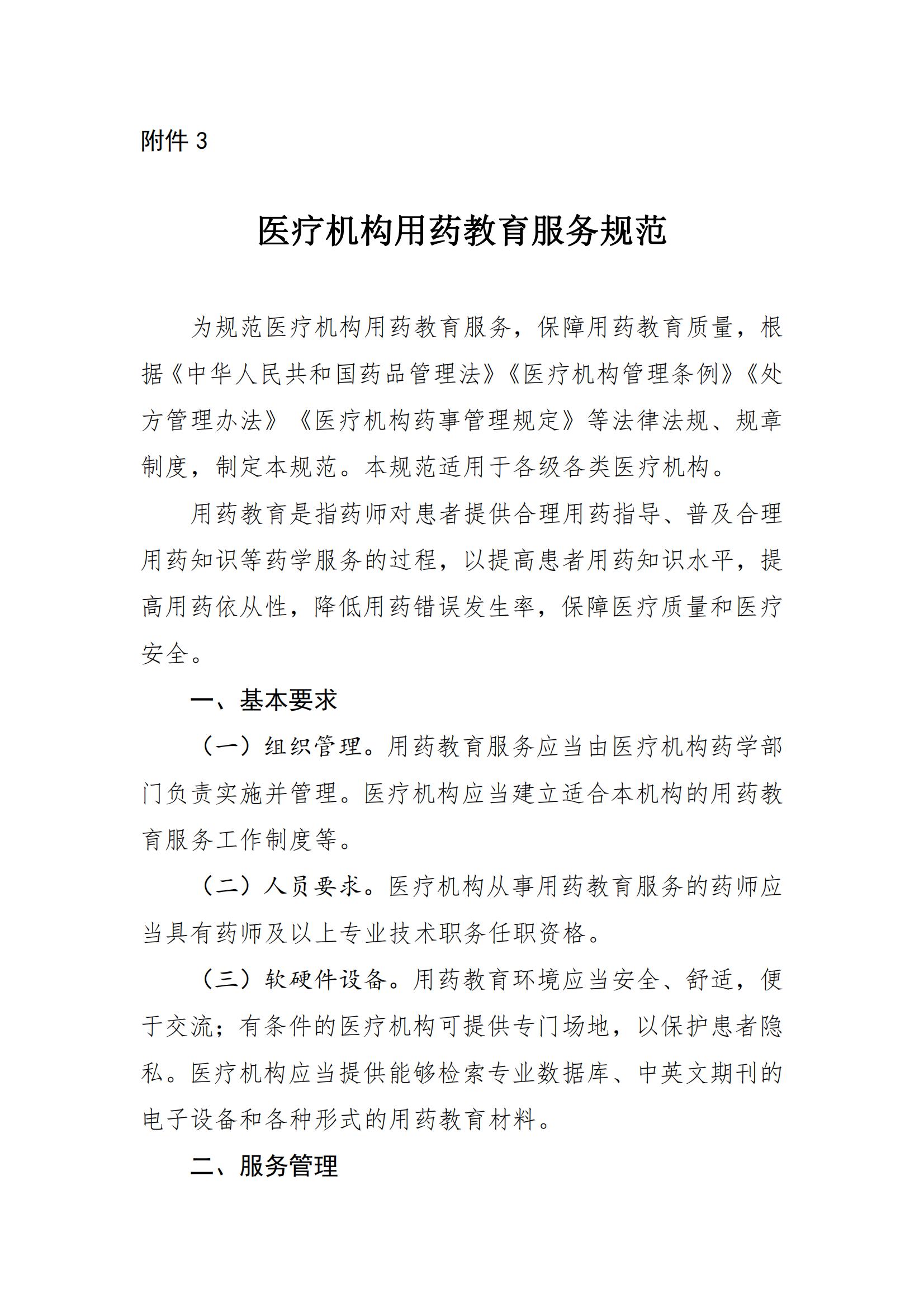 附件 3

医疗机构用药教育服务规范

为规范医疗机构用药教育服务，保障用药教育质量，根据《中华人民共和国药品管理法》《医疗机构管理条例》《处方管理办法》《医疗机构药事管理规定》等法律法规、规章制度，制定本规范。本规范适用于各级各类医疗机构。

用药教育是指药师对患者提供合理用药指导、普及合理用药知识等药学服务的过程，以提高患者用药知识水平，提高用药依从性，降低用药错误发生率，保障医疗质量和医疗安全。

一、基本要求

（一）组织管理。用药教育服务应当由医疗机构药学部门负责实施并管理。医疗机构应当建立适合本机构的用药教育服务工作制度等。

（二）人员要求。医疗机构从事用药教育服务的药师应当具有药师及以上专业技术职务任职资格。

（三）软硬件设备。用药教育环境应当安全、舒适，便于交流；有条件的医疗机构可提供专门场地，以保护患者隐私。医疗机构应当提供能够检索专业数据库、中英文期刊的电子设备和各种形式的用药教育材料。

二、服务管理